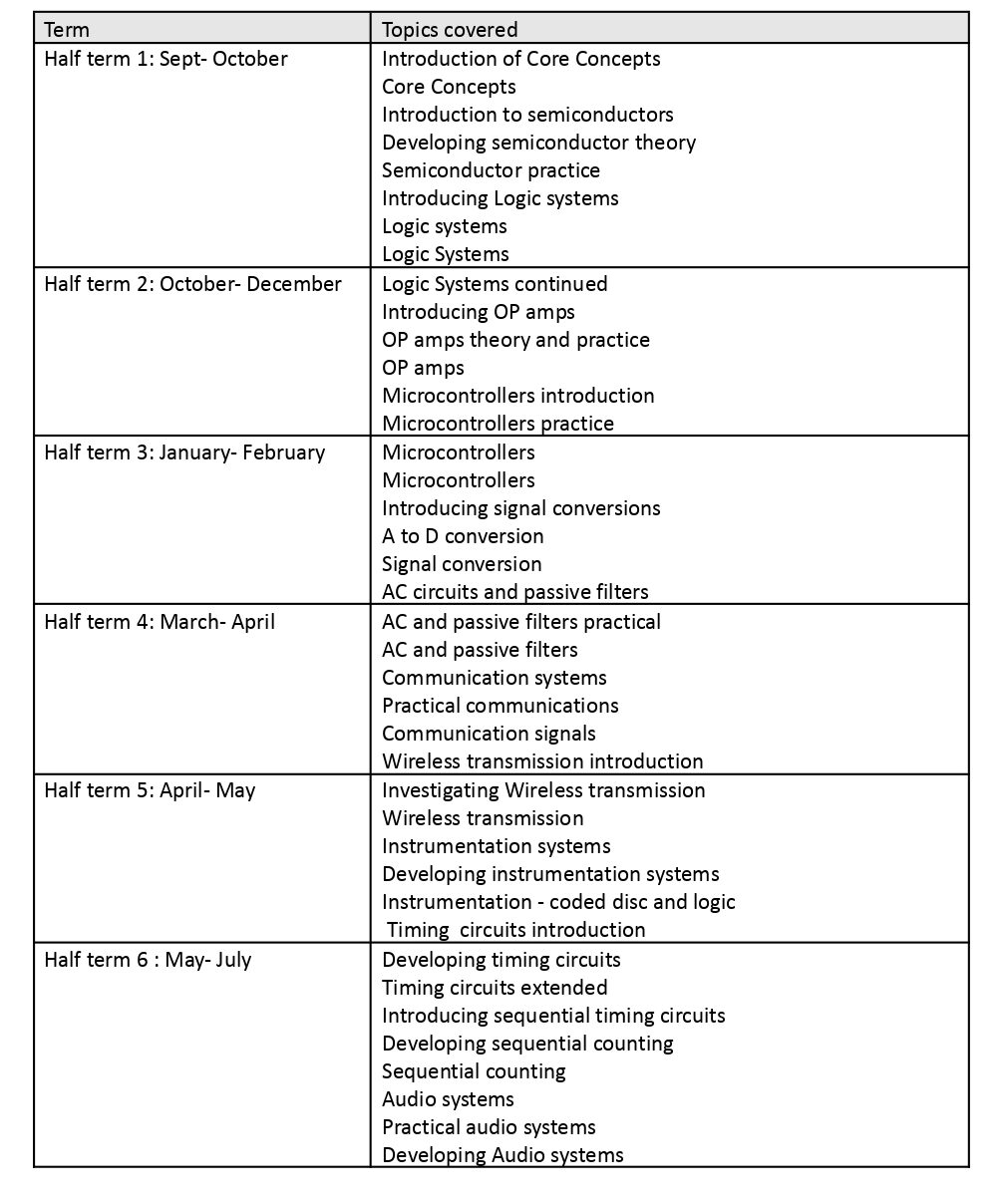 | Term | Topics covered |
|---|---|
| Half term 1: Sept- October | Introduction of Core Concepts<br>Core Concepts<br>Introduction to semiconductors<br>Developing semiconductor theory<br>Semiconductor practice<br>Introducing Logic systems<br>Logic systems<br>Logic Systems |
| Half term 2: October- December | Logic Systems continued<br>Introducing OP amps<br>OP amps theory and practice<br>OP amps<br>Microcontrollers introduction<br>Microcontrollers practice |
| Half term 3: January- February | Microcontrollers<br>Microcontrollers<br>Introducing signal conversions<br>A to D conversion<br>Signal conversion<br>AC circuits and passive filters |
| Half term 4: March- April | AC and passive filters practical<br>AC and passive filters<br>Communication systems<br>Practical communications<br>Communication signals<br>Wireless transmission introduction |
| Half term 5: April- May | Investigating Wireless transmission<br>Wireless transmission<br>Instrumentation systems<br>Developing instrumentation systems<br>Instrumentation - coded disc and logic<br>Timing circuits introduction |
| Half term 6 : May- July | Developing timing circuits<br>Timing circuits extended<br>Introducing sequential timing circuits<br>Developing sequential counting<br>Sequential counting<br>Audio systems<br>Practical audio systems<br>Developing Audio systems |